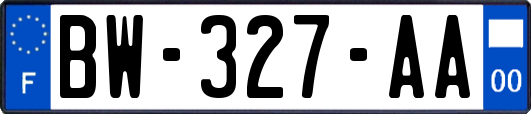 F
BW-327-AA
00